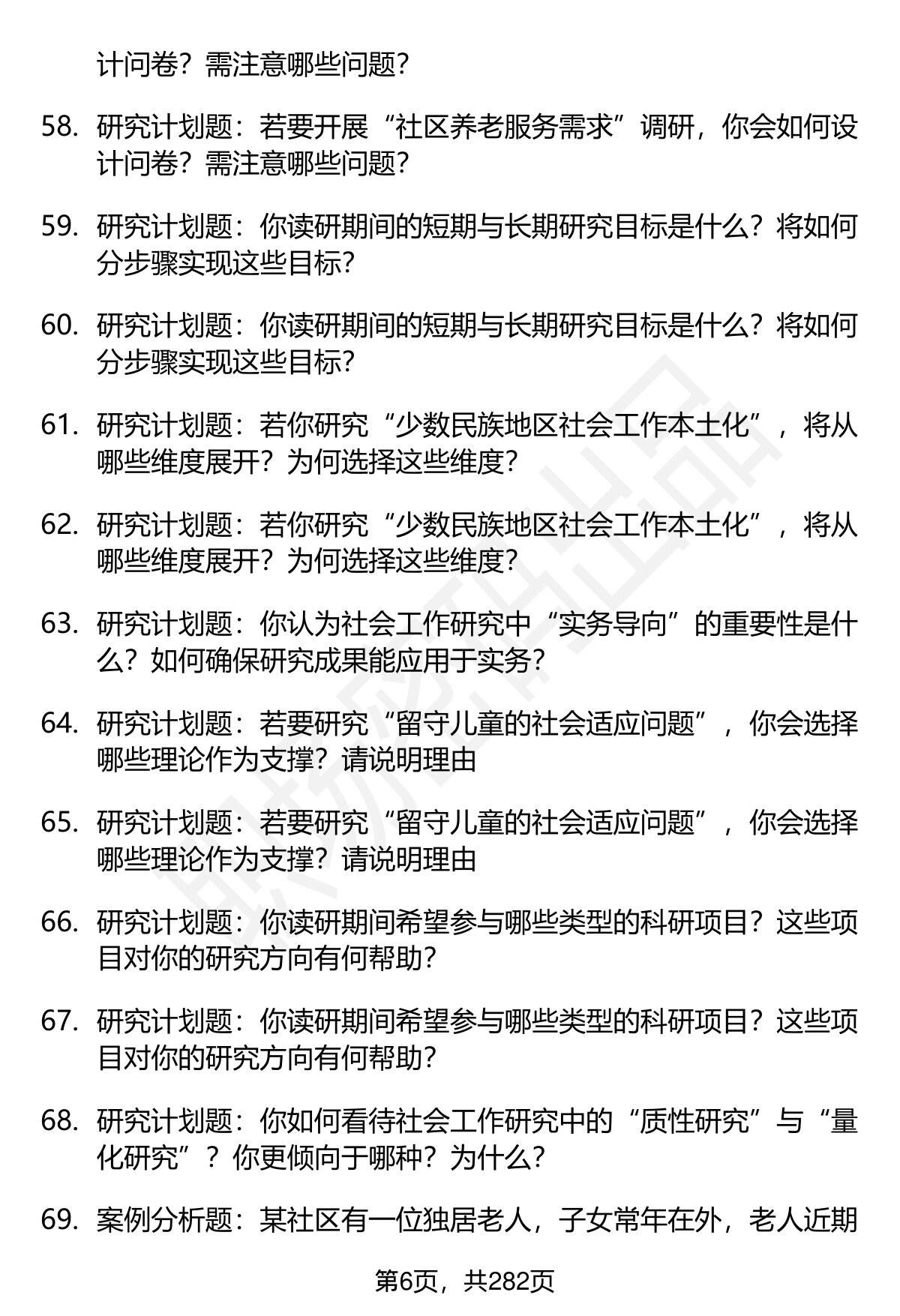 计问卷？需注意哪些问题？

58. 研究计划题：若要开展“社区养老服务需求”调研，你会如何设计问卷？需注意哪些问题？

59. 研究计划题：你读研期间的短期与长期研究目标是什么？将如何分步骤实现这些目标？

60. 研究计划题：你读研期间的短期与长期研究目标是什么？将如何分步骤实现这些目标？

61. 研究计划题：若你研究“少数民族地区社会工作本土化”，将从哪些维度展开？为何选择这些维度？

62. 研究计划题：若你研究“少数民族地区社会工作本土化”，将从哪些维度展开？为何选择这些维度？

63. 研究计划题：你认为社会工作研究中“实务导向”的重要性是什么？如何确保研究成果能应用于实务？

64. 研究计划题：若要研究“留守儿童的社会适应问题”，你会选择哪些理论作为支撑？请说明理由

65. 研究计划题：若要研究“留守儿童的社会适应问题”，你会选择哪些理论作为支撑？请说明理由

66. 研究计划题：你读研期间希望参与哪些类型的科研项目？这些项目对你的研究方向有何帮助？

67. 研究计划题：你读研期间希望参与哪些类型的科研项目？这些项目对你的研究方向有何帮助？

68. 研究计划题：你如何看待社会工作研究中的“质性研究”与“量化研究”？你更倾向于哪种？为什么？

69. 案例分析题：某社区有一位独居老人，子女常年在外，老人近期

第6页，共282页